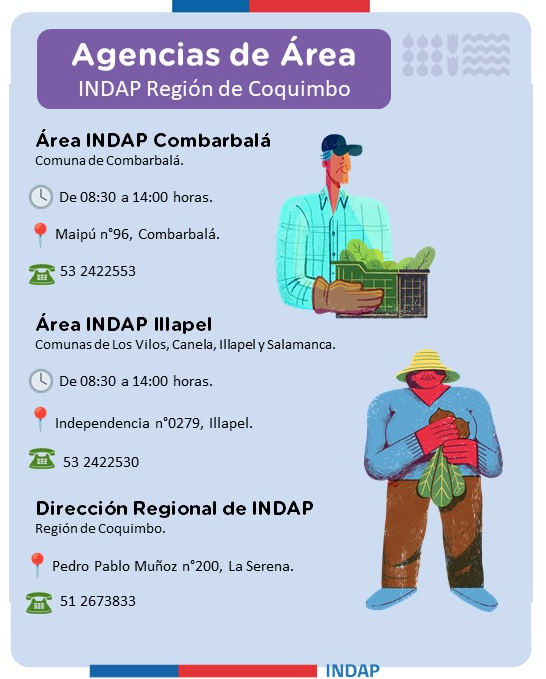 Agencias de Área
INDAP Región de Coquimbo

Área INDAP Combarbalá
Comuna de Combarbalá.

De 08:30 a 14:00 horas.

Maipú n°96, Combarbalá.

53 2422553

Área INDAP Illapel
Comunas de Los Vilos, Canela, Illapel y Salamanca.

De 08:30 a 14:00 horas.

Independencia n°0279, Illapel.

53 2422530

Dirección Regional de INDAP
Región de Coquimbo.

Pedro Pablo Muñoz n°200, La Serena.

51 2673833

INDAP